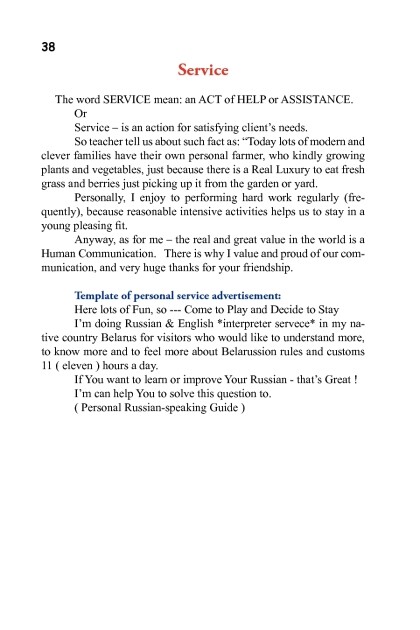 38

Service

The word SERVICE mean: an ACT of HELP or ASSISTANCE.

Or

Service – is an action for satisfying client's needs.

So teacher tell us about such fact as: "Today lots of modern and clever families have their own personal farmer, who kindly growing plants and vegetables, just because there is a Real Luxury to eat fresh grass and berries just picking up it from the garden or yard.

Personally, I enjoy to performing hard work regularly (frequently), because reasonable intensive activities helps us to stay in a young pleasing fit.

Anyway, as for me – the real and great value in the world is a Human Communication. There is why I value and proud of our communication, and very huge thanks for your friendship.

Template of personal service advertisement:

Here lots of Fun, so --- Come to Play and Decide to Stay

I'm doing Russian & English *interpreter servece* in my native country Belarus for visitors who would like to understand more, to know more and to feel more about Belarussion rules and customs 11 ( eleven ) hours a day.

If You want to learn or improve Your Russian - that's Great !

I'm can help You to solve this question to.

( Personal Russian-speaking Guide )